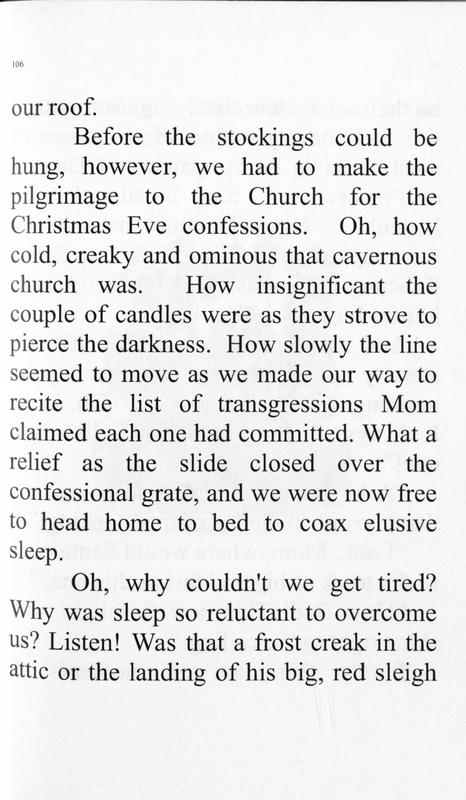 106

our roof.

Before the stockings could be hung, however, we had to make the pilgrimage to the Church for the Christmas Eve confessions. Oh, how cold, creaky and ominous that cavernous church was. How insignificant the couple of candles were as they strove to pierce the darkness. How slowly the line seemed to move as we made our way to recite the list of transgressions Mom claimed each one had committed. What a relief as the slide closed over the confessional grate, and we were now free to head home to bed to coax elusive sleep.

Oh, why couldn't we get tired? Why was sleep so reluctant to overcome us? Listen! Was that a frost creak in the attic or the landing of his big, red sleigh